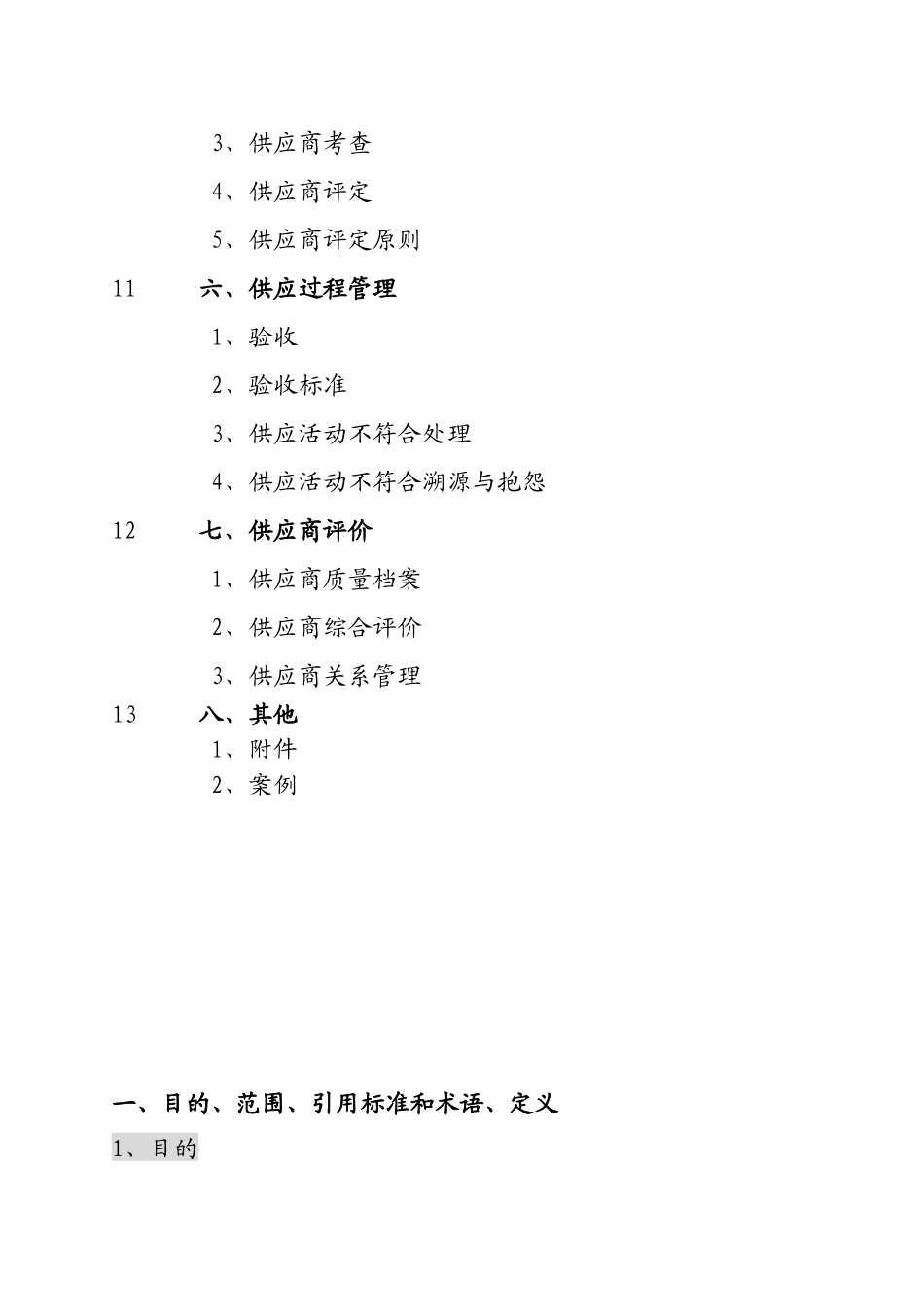 3、供应商考查

4、供应商评定

5、供应商评定原则

11　　六、供应过程管理

1、验收

2、验收标准

3、供应活动不符合处理

4、供应活动不符合溯源与抱怨

12　　七、供应商评价

1、供应商质量档案

2、供应商综合评价

3、供应商关系管理

13　　八、其他

1、附件

2、案例

一、目的、范围、引用标准和术语、定义

1、目的